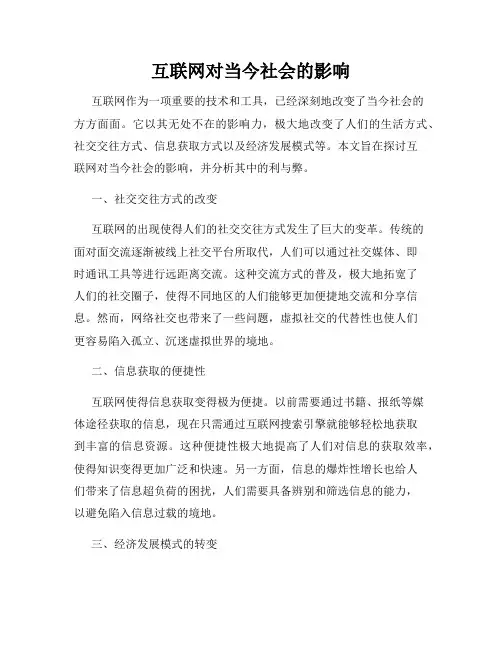 互联网对当今社会的影响

互联网作为一项重要的技术和工具，已经深刻地改变了当今社会的方方面面。它以其无处不在的影响力，极大地改变了人们的生活方式、社交交往方式、信息获取方式以及经济发展模式等。本文旨在探讨互联网对当今社会的影响，并分析其中的利与弊。

一、社交交往方式的改变

互联网的出现使得人们的社交交往方式发生了巨大的变革。传统的面对面交流逐渐被线上社交平台所取代，人们可以通过社交媒体、即时通讯工具等进行远距离交流。这种交流方式的普及，极大地拓宽了人们的社交圈子，使得不同地区的人们能够更加便捷地交流和分享信息。然而，网络社交也带来了一些问题，虚拟社交的代替性也使人们更容易陷入孤立、沉迷虚拟世界的境地。

二、信息获取的便捷性

互联网使得信息获取变得极为便捷。以前需要通过书籍、报纸等媒体途径获取的信息，现在只需通过互联网搜索引擎就能够轻松地获取到丰富的信息资源。这种便捷性极大地提高了人们对信息的获取效率，使得知识变得更加广泛和快速。另一方面，信息的爆炸性增长也给人们带来了信息超负荷的困扰，人们需要具备辨别和筛选信息的能力，以避免陷入信息过载的境地。

三、经济发展模式的转变